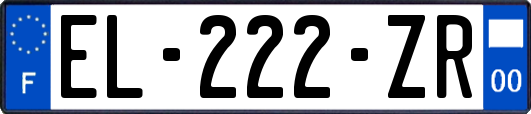 F
EL-222-ZR
00